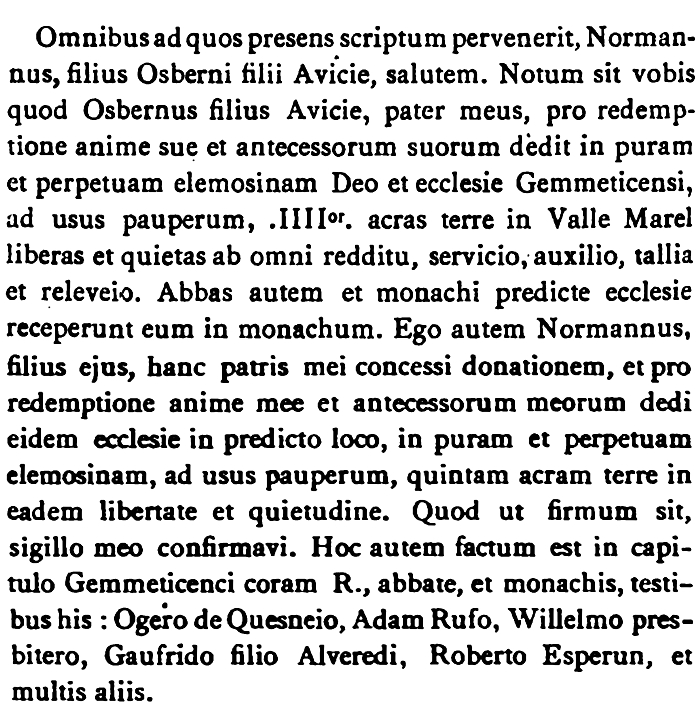 Omnibus ad quos presens scriptum pervenerit, Normannus, filius Osberni filii Avicie, salutem. Notum sit vobis quod Osbernus filius Avicie, pater meus, pro redemptione anime sue et antecessorum suorum dedit in puram et perpetuam elemosinam Deo et ecclesie Gemmeticensi, ad usus pauperum, .IIII$^{or}$. acras terre in Valle Marel liberas et quietas ab omni redditu, servicio, auxilio, tallia et releveio. Abbas autem et monachi predicte ecclesie receperunt eum in monachum. Ego autem Normannus, filius ejus, hanc patris mei concessi donationem, et pro redemptione anime mee et antecessorum meorum dedi eidem ecclesie in predicto loco, in puram et perpetuam elemosinam, ad usus pauperum, quintam acram terre in eadem libertate et quietudine. Quod ut firmum sit, sigillo meo confirmavi. Hoc autem factum est in capitulo Gemmeticenci coram R., abbate, et monachis, testibus his : Ogero de Quesneio, Adam Rufo, Willelmo presbitero, Gaufrido filio Alveredi, Roberto Esperun, et multis aliis.